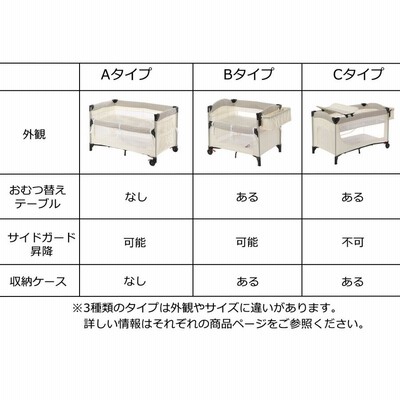 |  | Aタイプ | Bタイプ | Cタイプ |
|---|---|---|---|
| 外観 |  |  |  |
| おむつ替えテーブル | なし | ある | ある |
| サイドガード昇降 | 可能 | 可能 | 不可 |
| 収納ケース | なし | ある | ある |

※3種類のタイプは外観やサイズに違いがあります。
詳しい情報はそれぞれの商品ページをご参照ください。